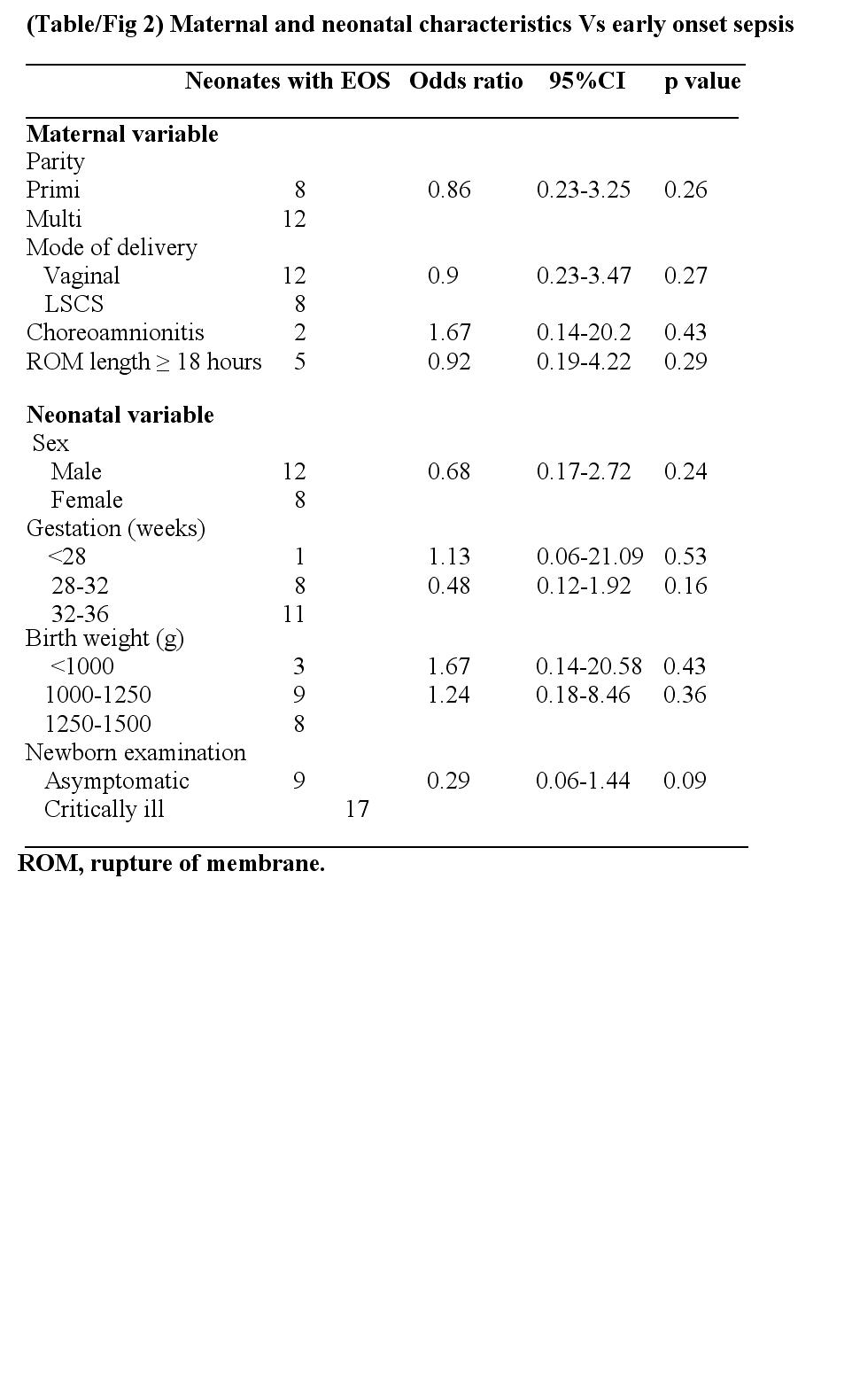 (Table/Fig 2) Maternal and neonatal characteristics Vs early onset sepsis

| | Neonates with EOS | Odds ratio | 95%CI | p value |
|---|---|---|---|---|
| **Maternal variable** | | | | |
| Parity | | | | |
| Primi | 8 | 0.86 | 0.23-3.25 | 0.26 |
| Multi | 12 | | | |
| Mode of delivery | | | | |
| Vaginal | 12 | 0.9 | 0.23-3.47 | 0.27 |
| LSCS | 8 | | | |
| Choreoamnionitis | 2 | 1.67 | 0.14-20.2 | 0.43 |
| ROM length ≥ 18 hours | 5 | 0.92 | 0.19-4.22 | 0.29 |
| **Neonatal variable** | | | | |
| Sex | | | | |
| Male | 12 | 0.68 | 0.17-2.72 | 0.24 |
| Female | 8 | | | |
| Gestation (weeks) | | | | |
| <28 | 1 | 1.13 | 0.06-21.09 | 0.53 |
| 28-32 | 8 | 0.48 | 0.12-1.92 | 0.16 |
| 32-36 | 11 | | | |
| Birth weight (g) | | | | |
| <1000 | 3 | 1.67 | 0.14-20.58 | 0.43 |
| 1000-1250 | 9 | 1.24 | 0.18-8.46 | 0.36 |
| 1250-1500 | 8 | | | |
| Newborn examination | | | | |
| Asymptomatic | 9 | 0.29 | 0.06-1.44 | 0.09 |
| Critically ill | 17 | | | |

ROM, rupture of membrane.